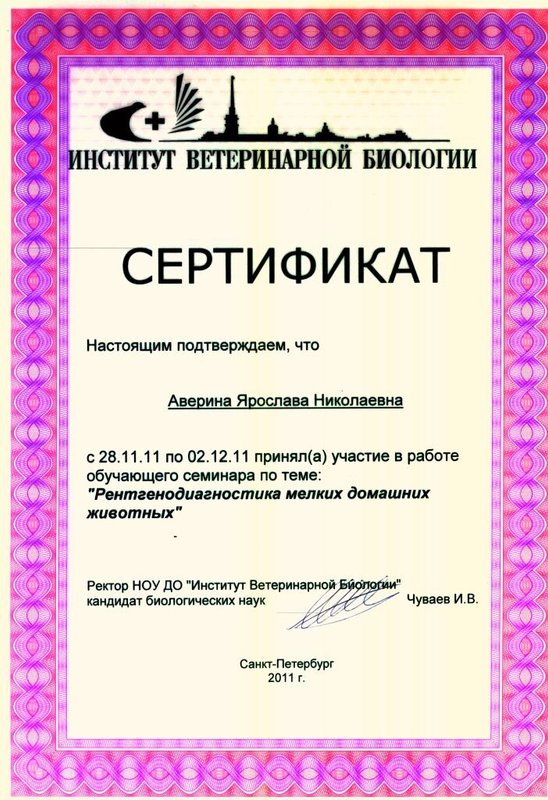 ИНСТИТУТ ВЕТЕРИНАРНОЙ БИОЛОГИИ

СЕРТИФИКАТ

Настоящим подтверждаем, что

Аверина Ярослава Николаевна

с 28.11.11 по 02.12.11 принял(а) участие в работе обучающего семинара по теме:
"Рентгенодиагностика мелких домашних животных"

Ректор НОУ ДО "Институт Ветеринарной Биологии"
кандидат биологических наук Чуваев И.В.

Санкт-Петербург
2011 г.